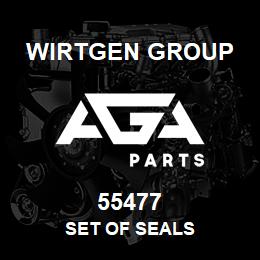 WIRTGEN GROUP

AGA

PARTS

55477

SET OF SEALS